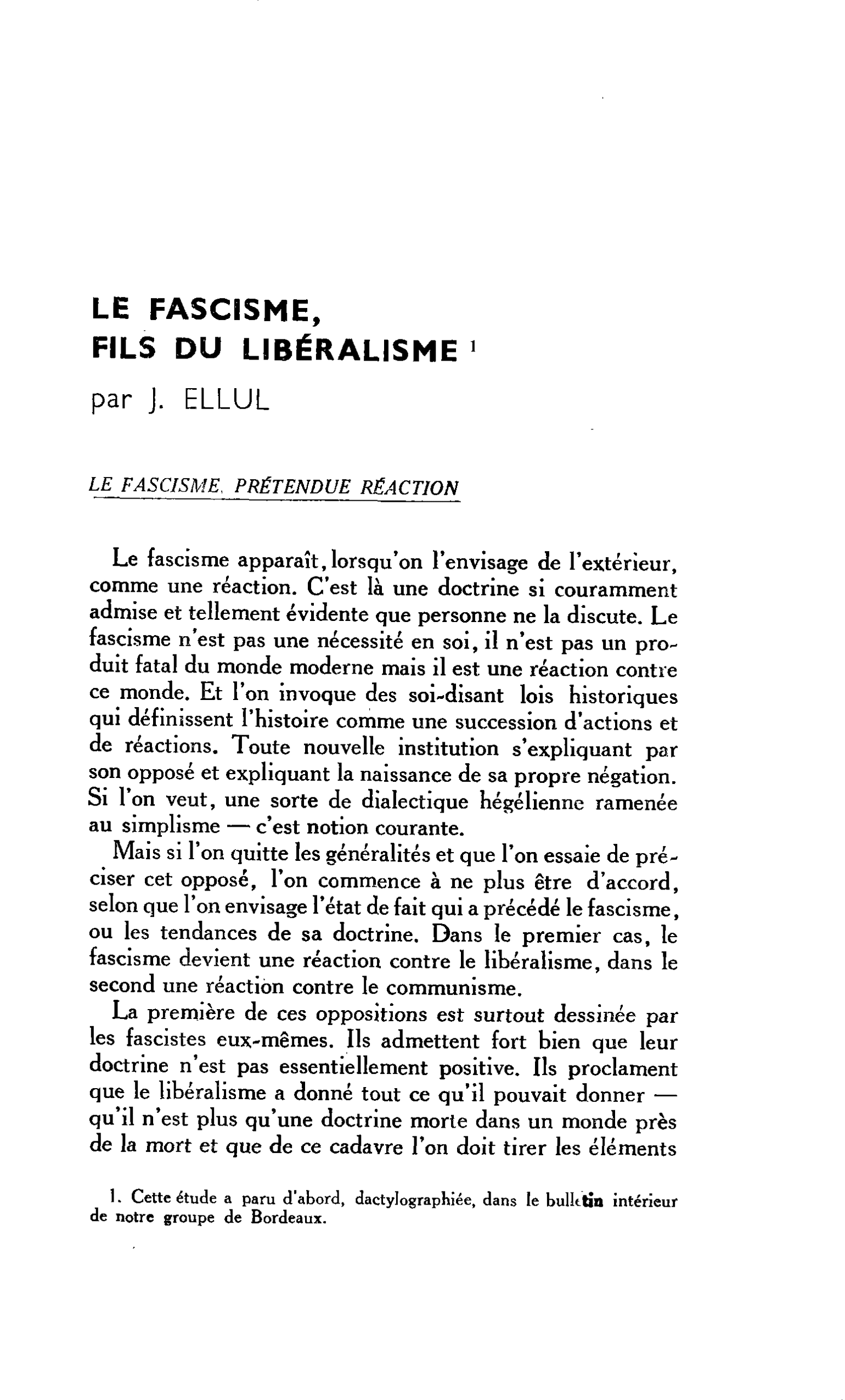 LE FASCISME,
FILS DU LIBÉRALISME $^{1}$

par J. ELLUL

LE FASCISME, PRÉTENDUE RÉACTION

Le fascisme apparaît, lorsqu'on l'envisage de l'extérieur, comme une réaction. C'est là une doctrine si couramment admise et tellement évidente que personne ne la discute. Le fascisme n'est pas une nécessité en soi, il n'est pas un produit fatal du monde moderne mais il est une réaction contre ce monde. Et l'on invoque des soi-disant lois historiques qui définissent l'histoire comme une succession d'actions et de réactions. Toute nouvelle institution s'expliquant par son opposé et expliquant la naissance de sa propre négation. Si l'on veut, une sorte de dialectique hégélienne ramenée au simplisme — c'est notion courante.

Mais si l'on quitte les généralités et que l'on essaie de préciser cet opposé, l'on commence à ne plus être d'accord, selon que l'on envisage l'état de fait qui a précédé le fascisme, ou les tendances de sa doctrine. Dans le premier cas, le fascisme devient une réaction contre le libéralisme, dans le second une réaction contre le communisme.

La première de ces oppositions est surtout dessinée par les fascistes eux-mêmes. Ils admettent fort bien que leur doctrine n'est pas essentiellement positive. Ils proclament que le libéralisme a donné tout ce qu'il pouvait donner — qu'il n'est plus qu'une doctrine morte dans un monde près de la mort et que de ce cadavre l'on doit tirer les éléments

1. Cette étude a paru d'abord, dactylographiée, dans le bulletin intérieur de notre groupe de Bordeaux.